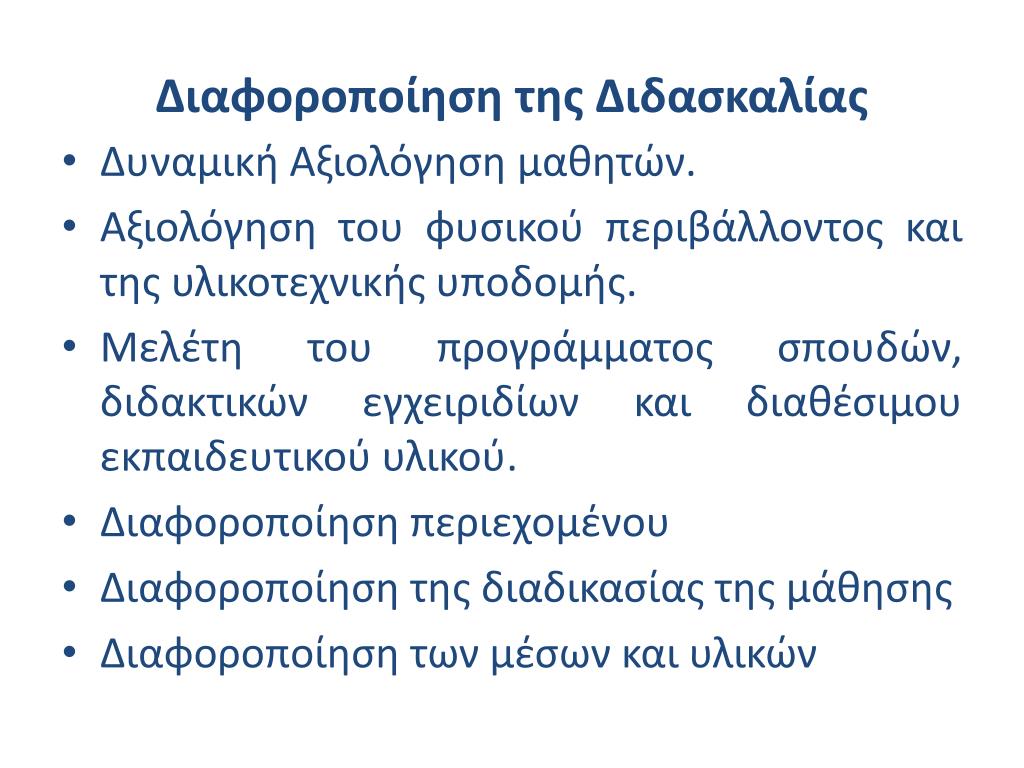 Διαφοροποίηση της Διδασκαλίας

• Δυναμική Αξιολόγηση μαθητών.
• Αξιολόγηση του φυσικού περιβάλλοντος και της υλικοτεχνικής υποδομής.
• Μελέτη του προγράμματος σπουδών, διδακτικών εγχειριδίων και διαθέσιμου εκπαιδευτικού υλικού.
• Διαφοροποίηση περιεχομένου
• Διαφοροποίηση της διαδικασίας της μάθησης
• Διαφοροποίηση των μέσων και υλικών